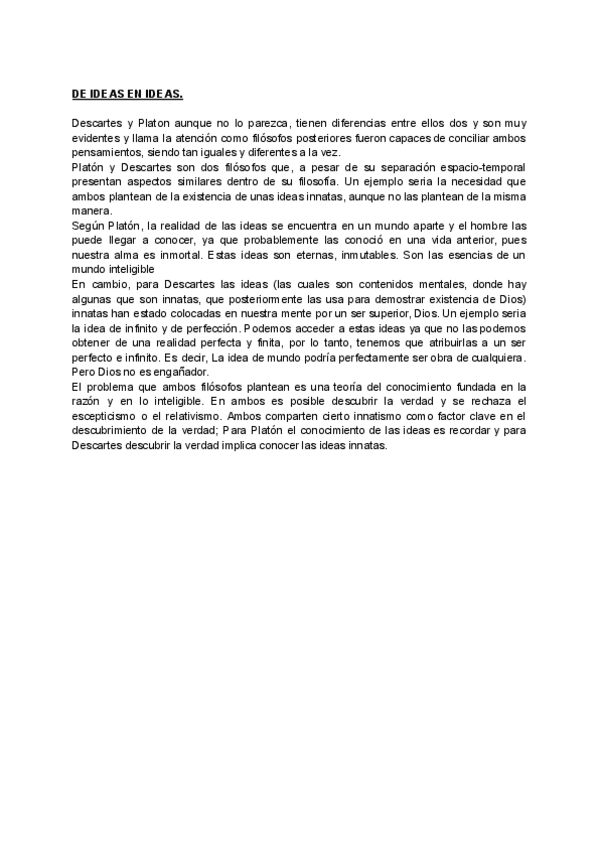 DE IDEAS EN IDEAS.

Descartes y Platon aunque no lo parezca, tienen diferencias entre ellos dos y son muy evidentes y llama la atención como filósofos posteriores fueron capaces de conciliar ambos pensamientos, siendo tan iguales y diferentes a la vez.
Platón y Descartes son dos filósofos que, a pesar de su separación espacio-temporal presentan aspectos similares dentro de su filosofía. Un ejemplo seria la necesidad que ambos plantean de la existencia de unas ideas innatas, aunque no las plantean de la misma manera.
Según Platón, la realidad de las ideas se encuentra en un mundo aparte y el hombre las puede llegar a conocer, ya que probablemente las conoció en una vida anterior, pues nuestra alma es inmortal. Estas ideas son eternas, inmutables. Son las esencias de un mundo inteligible
En cambio, para Descartes las ideas (las cuales son contenidos mentales, donde hay algunas que son innatas, que posteriormente las usa para demostrar existencia de Dios) innatas han estado colocadas en nuestra mente por un ser superior, Dios. Un ejemplo seria la idea de infinito y de perfección. Podemos acceder a estas ideas ya que no las podemos obtener de una realidad perfecta y finita, por lo tanto, tenemos que atribuirlas a un ser perfecto e infinito. Es decir, La idea de mundo podría perfectamente ser obra de cualquiera. Pero Dios no es engañador.
El problema que ambos filósofos plantean es una teoría del conocimiento fundada en la razón y en lo inteligible. En ambos es posible descubrir la verdad y se rechaza el escepticismo o el relativismo. Ambos comparten cierto innatismo como factor clave en el descubrimiento de la verdad; Para Platón el conocimiento de las ideas es recordar y para Descartes descubrir la verdad implica conocer las ideas innatas.